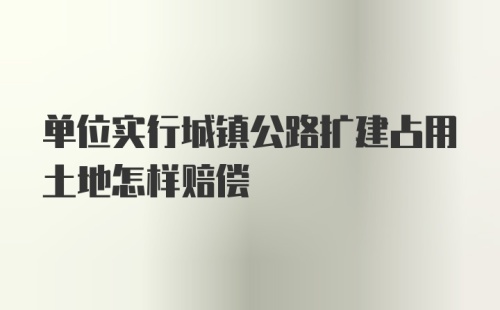 单位实行城镇公路扩建占用土地怎样赔偿